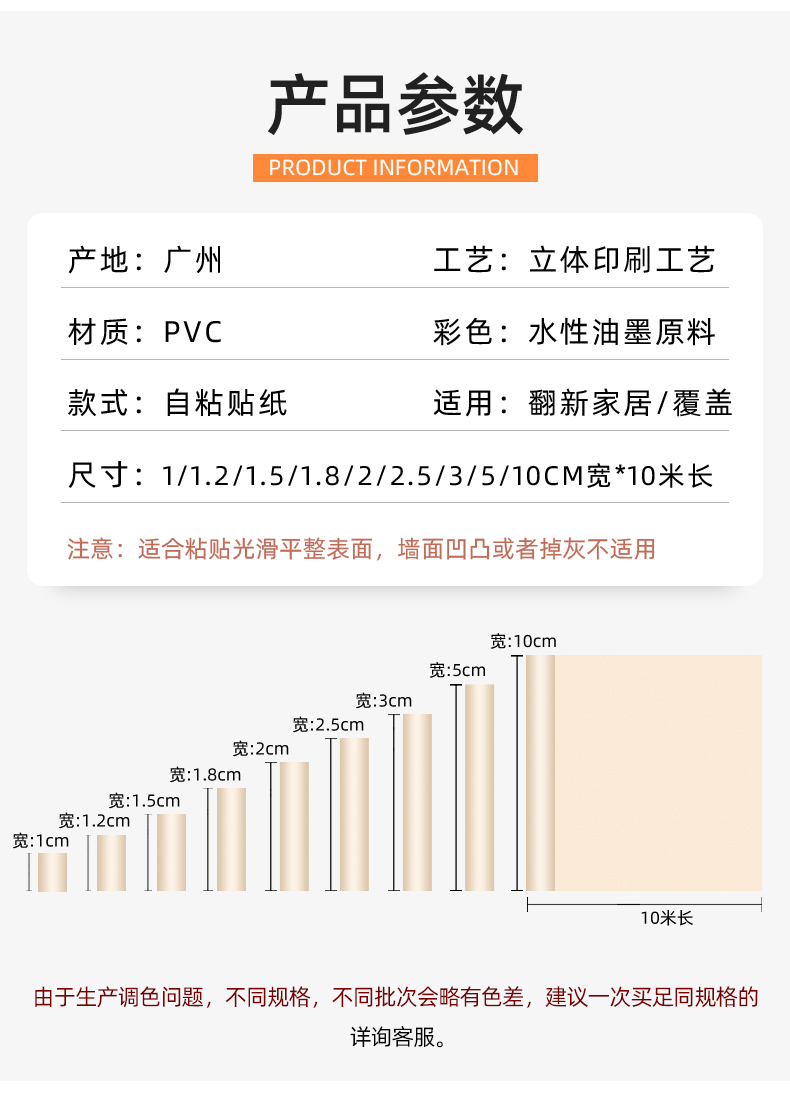 产品参数

PRODUCT INFORMATION

产地：广州 工艺：立体印刷工艺

材质：PVC 彩色：水性油墨原料

款式：自粘贴纸 适用：翻新家居/覆盖

尺寸：1/1.2/1.5/1.8/2/2.5/3/5/10CM宽*10米长

注意：适合粘贴光滑平整表面，墙面凹凸或者掉灰不适用

宽:1cm
宽:1.2cm
宽:1.5cm
宽:1.8cm
宽:2cm
宽:2.5cm
宽:3cm
宽:5cm
宽:10cm
10米长

由于生产调色问题，不同规格，不同批次会略有色差，建议一次买足同规格的详询客服。